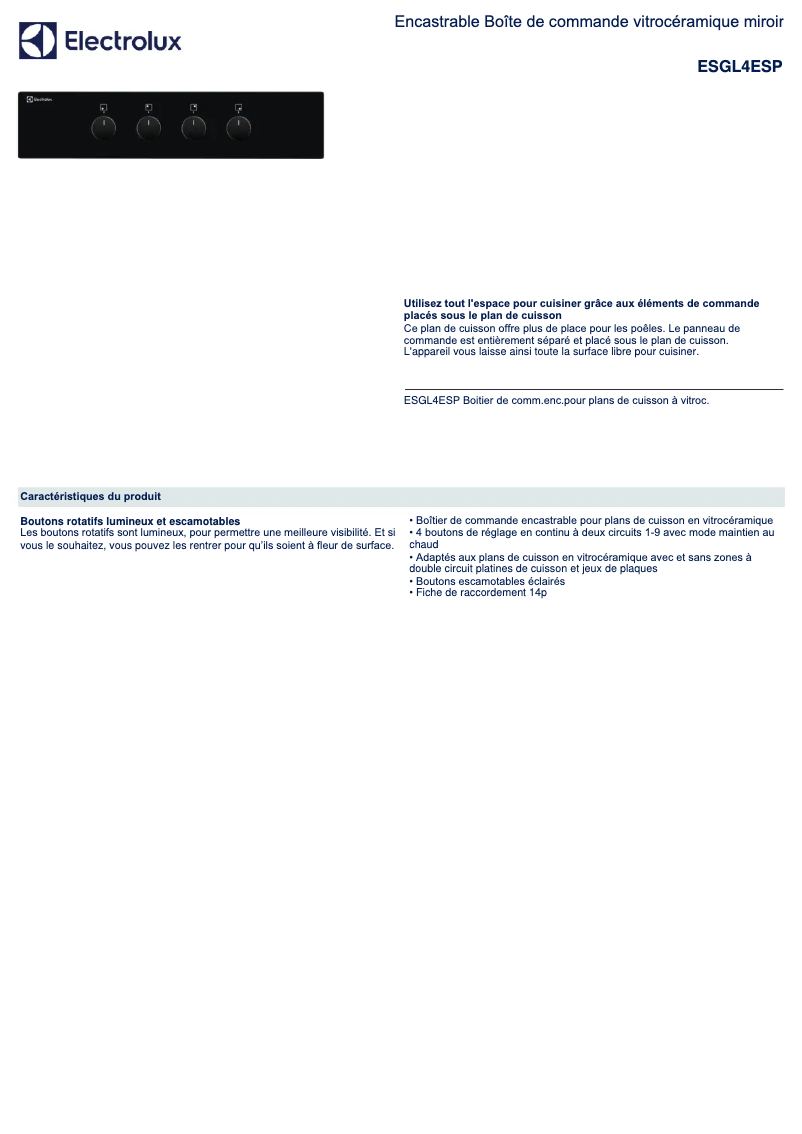 Electrolux

Encastrable Boîte de commande vitrocéramique miroir

ESGL4ESP

Electrolux

Utilisez tout l'espace pour cuisiner grâce aux éléments de commande placés sous le plan de cuisson
Ce plan de cuisson offre plus de place pour les poêles. Le panneau de commande est entièrement séparé et placé sous le plan de cuisson. L'appareil vous laisse ainsi toute la surface libre pour cuisiner.

ESGL4ESP Boitier de comm.enc.pour plans de cuisson à vitroc.

Caractéristiques du produit

Boutons rotatifs lumineux et escamotables
Les boutons rotatifs sont lumineux, pour permettre une meilleure visibilité. Et si vous le souhaitez, vous pouvez les rentrer pour qu'ils soient à fleur de surface.

• Boîtier de commande encastrable pour plans de cuisson en vitrocéramique
• 4 boutons de réglage en continu à deux circuits 1-9 avec mode maintien au chaud
• Adaptés aux plans de cuisson en vitrocéramique avec et sans zones à double circuit platines de cuisson et jeux de plaques
• Boutons escamotables éclairés
• Fiche de raccordement 14p